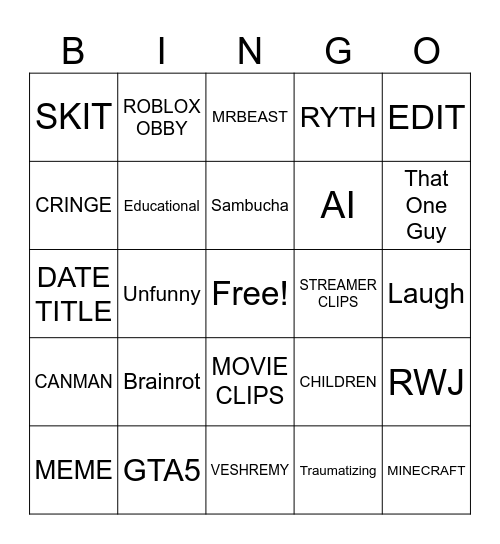 | B | I | N | G | O |
|---|---|---|---|---|
| SKIT | ROBLOX OBBY | MRBEAST | RYTH | EDIT |
| CRINGE | Educational | Sambucha | AI | That One Guy |
| DATE TITLE | Unfunny | Free! | STREAMER CLIPS | Laugh |
| CANMAN | Brainrot | MOVIE CLIPS | CHILDREN | RWJ |
| MEME | GTA5 | VESHREMY | Traumatizing | MINECRAFT |